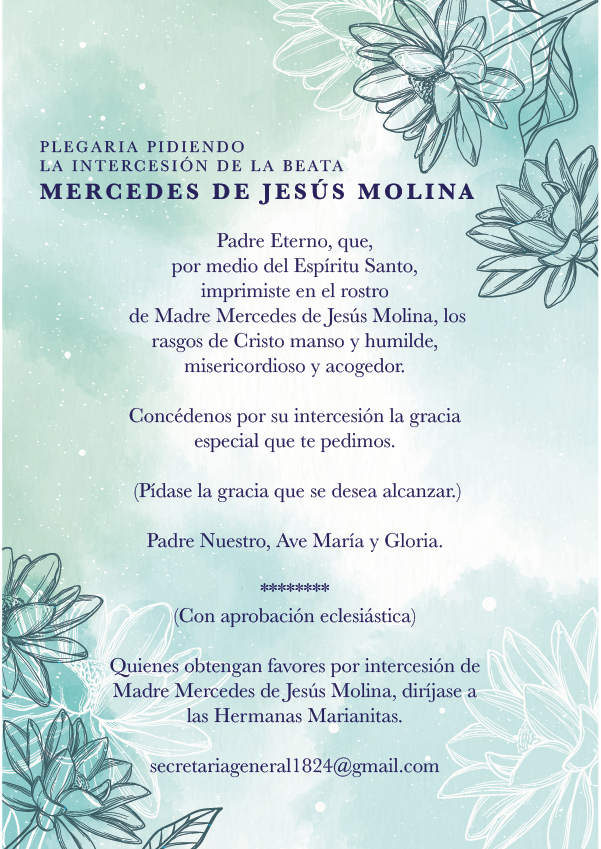 PLEGARIA PIDIENDO
LA INTERCESIÓN DE LA BEATA
MERCEDES DE JESÚS MOLINA

Padre Eterno, que, por medio del Espíritu Santo, imprimiste en el rostro de Madre Mercedes de Jesús Molina, los rasgos de Cristo manso y humilde, misericordioso y acogedor.

Concédenos por su intercesión la gracia especial que te pedimos.

(Pídase la gracia que se desea alcanzar.)

Padre Nuestro, Ave María y Gloria.

********
(Con aprobación eclesiástica)

Quienes obtengan favores por intercesión de Madre Mercedes de Jesús Molina, diríjase a las Hermanas Marianitas.

secretariageneral1824@gmail.com